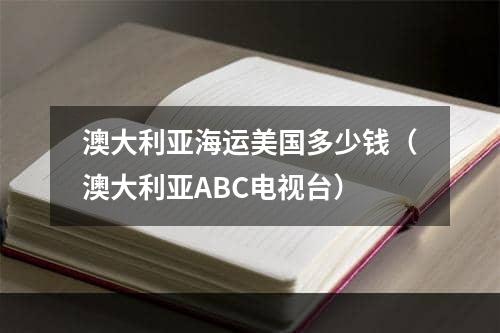 澳大利亚海运美国多少钱（澳大利亚ABC电视台）